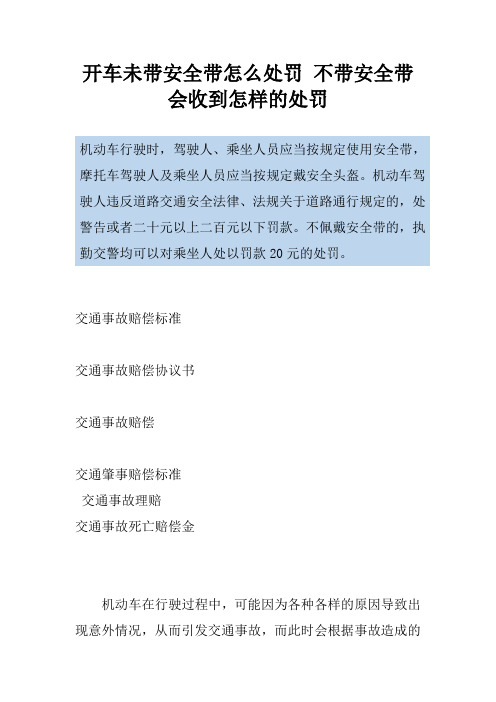 开车未带安全带怎么处罚 不带安全带会收到怎样的处罚

机动车行驶时，驾驶人、乘坐人员应当按规定使用安全带，摩托车驾驶人及乘坐人员应当按规定戴安全头盔。机动车驾驶人违反道路交通安全法律、法规关于道路通行规定的，处警告或者二十元以上二百元以下罚款。不佩戴安全带的，执勤交警均可以对乘坐人处以罚款 20 元的处罚。

交通事故赔偿标准

交通事故赔偿协议书

交通事故赔偿

交通肇事赔偿标准

交通事故理赔

交通事故死亡赔偿金

机动车在行驶过程中，可能因为各种各样的原因导致出现意外情况，从而引发交通事故，而此时会根据事故造成的